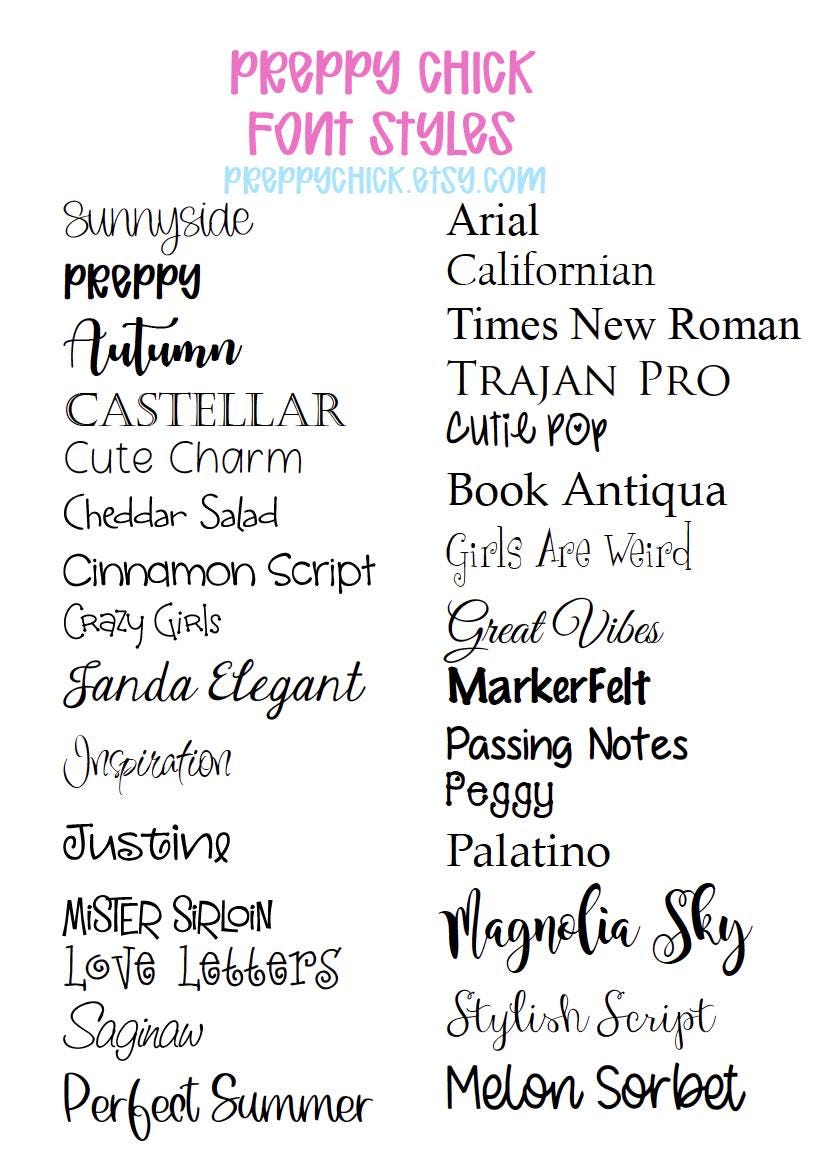 PREPPY CHICK
FONT STYLES
PREPPYCHICK.ETSY.COM

Sunnyside
PREPPY
Autumn
CASTELLAR
Cute Charm
Cheddar Salad
Cinnamon Script
Crazy Girls
Janda Elegant
Inspiration
Justine
MISTER SIRLOIN
Love Letters
Saginaw
Perfect Summer

Arial
Californian
Times New Roman
TRAJAN PRO
CUTIE POP
Book Antiqua
Girls Are Weird
Great Vibes
MarkerFelt
Passing Notes
Peggy
Palatino
Magnolia Sky
Stylish Script
Melon Sorbet